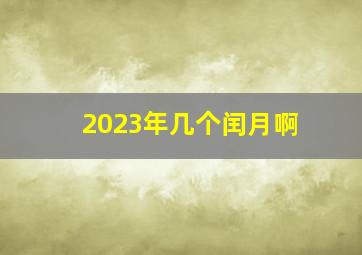 2023年几个闰月啊